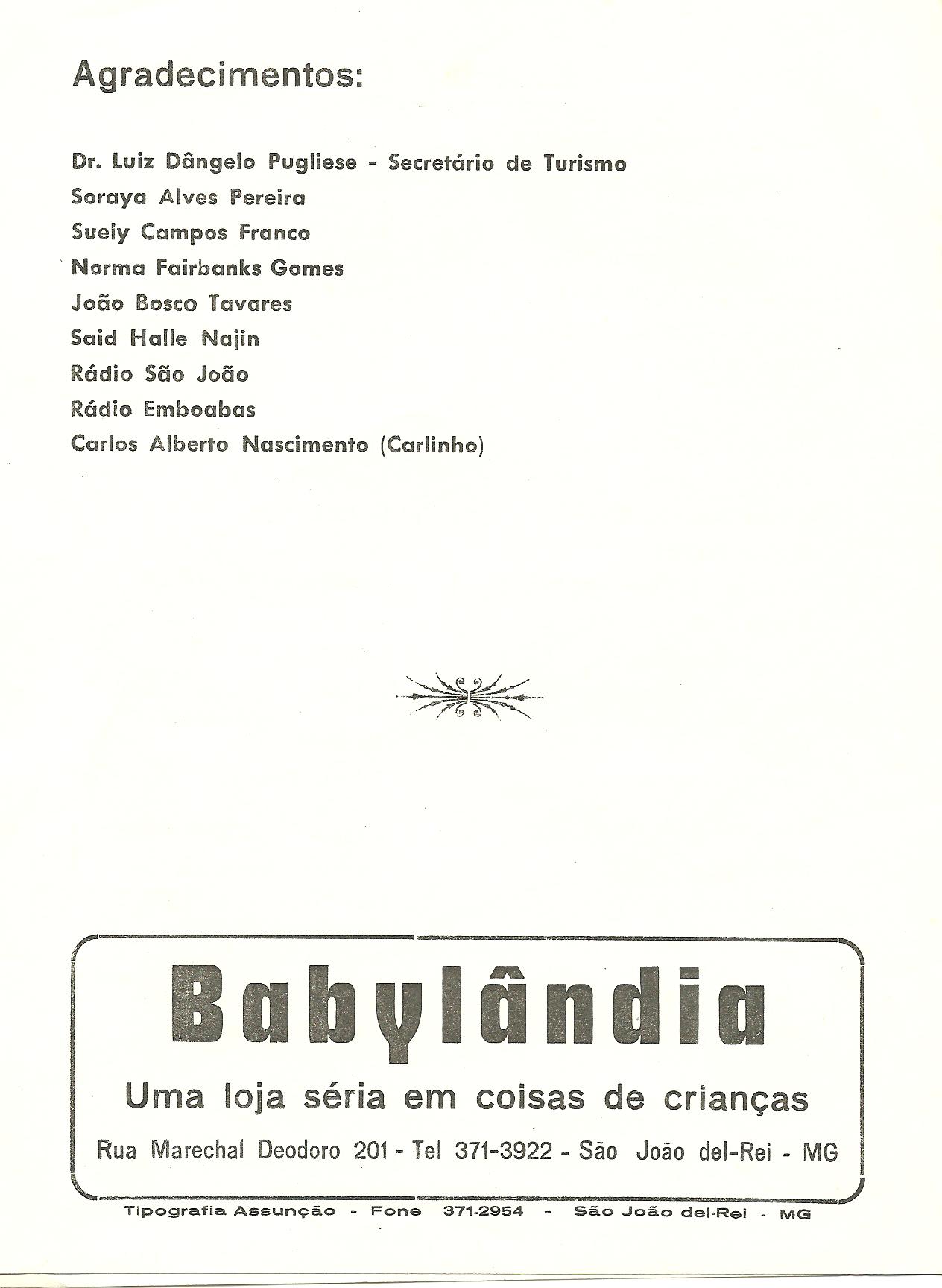 Agradecimentos:

Dr. Luiz Dângelo Pugliese - Secretário de Turismo
Soraya Alves Pereira
Suely Campos Franco
Norma Fairbanks Gomes
João Bosco Tavares
Said Halle Najin
Rádio São João
Rádio Emboabas
Carlos Alberto Nascimento (Carlinho)

Babylândia

Uma loja séria em coisas de crianças

Rua Marechal Deodoro 201 - Tel 371-3922 - São João del-Rei - MG

Tipografia Assunção - Fone 371-2954 - São João del-Rei - MG